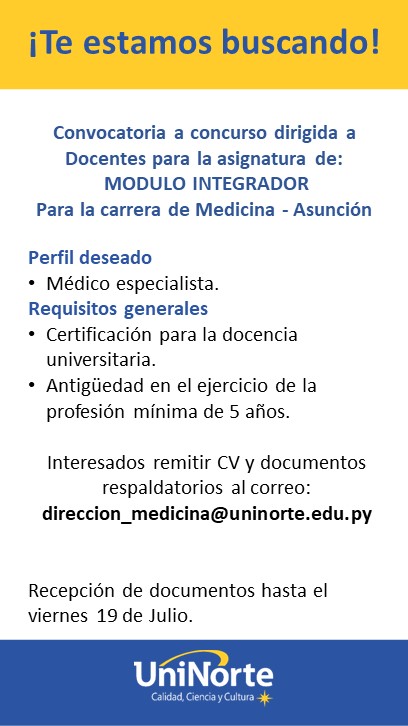 ¡Te estamos buscando!

Convocatoria a concurso dirigida a Docentes para la asignatura de:
MODULO INTEGRADOR
Para la carrera de Medicina - Asunción

Perfil deseado
• Médico especialista.
Requisitos generales
• Certificación para la docencia universitaria.
• Antigüedad en el ejercicio de la profesión mínima de 5 años.

Interesados remitir CV y documentos respaldatorios al correo:
direccion_medicina@uninorte.edu.py

Recepción de documentos hasta el viernes 19 de Julio.

UniNorte
Calidad, Ciencia y Cultura